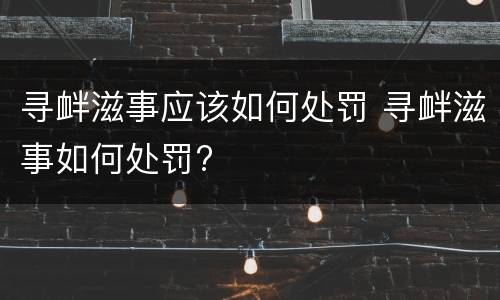 寻衅滋事应该如何处罚 寻衅滋事如何处罚？